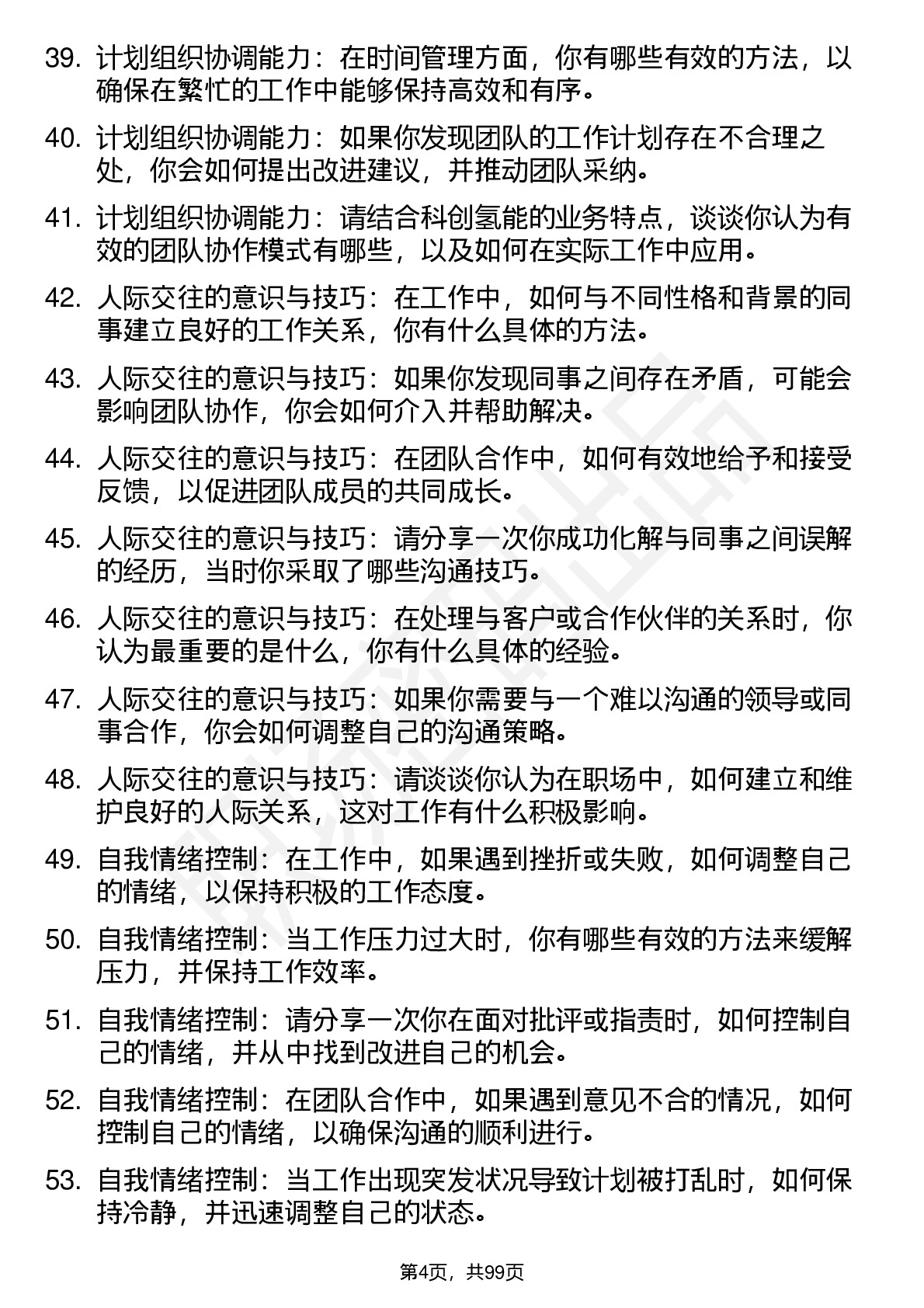 39. 计划组织协调能力：在时间管理方面，你有哪些有效的方法，以确保在繁忙的工作中能够保持高效和有序。

40. 计划组织协调能力：如果你发现团队的工作计划存在不合理之处，你会如何提出改进建议，并推动团队采纳。

41. 计划组织协调能力：请结合科创氢能的业务特点，谈谈你认为有效的团队协作模式有哪些，以及如何在实际工作中应用。

42. 人际交往的意识与技巧：在工作中，如何与不同性格和背景的同事建立良好的工作关系，你有什么具体的方法。

43. 人际交往的意识与技巧：如果你发现同事之间存在矛盾，可能会影响团队协作，你会如何介入并帮助解决。

44. 人际交往的意识与技巧：在团队合作中，如何有效地给予和接受反馈，以促进团队成员的共同成长。

45. 人际交往的意识与技巧：请分享一次你成功化解与同事之间误解的经历，当时你采取了哪些沟通技巧。

46. 人际交往的意识与技巧：在处理与客户或合作伙伴的关系时，你认为最重要的是什么，你有什么具体的经验。

47. 人际交往的意识与技巧：如果你需要与一个难以沟通的领导或同事合作，你会如何调整自己的沟通策略。

48. 人际交往的意识与技巧：请谈谈你认为在职场中，如何建立和维护良好的人际关系，这对工作有什么积极影响。

49. 自我情绪控制：在工作中，如果遇到挫折或失败，如何调整自己的情绪，以保持积极的工作态度。

50. 自我情绪控制：当工作压力过大时，你有哪些有效的方法来缓解压力，并保持工作效率。

51. 自我情绪控制：请分享一次你在面对批评或指责时，如何控制自己的情绪，并从中找到改进自己的机会。

52. 自我情绪控制：在团队合作中，如果遇到意见不合的情况，如何控制自己的情绪，以确保沟通的顺利进行。

53. 自我情绪控制：当工作出现突发状况导致计划被打乱时，如何保持冷静，并迅速调整自己的状态。

第4页，共99页